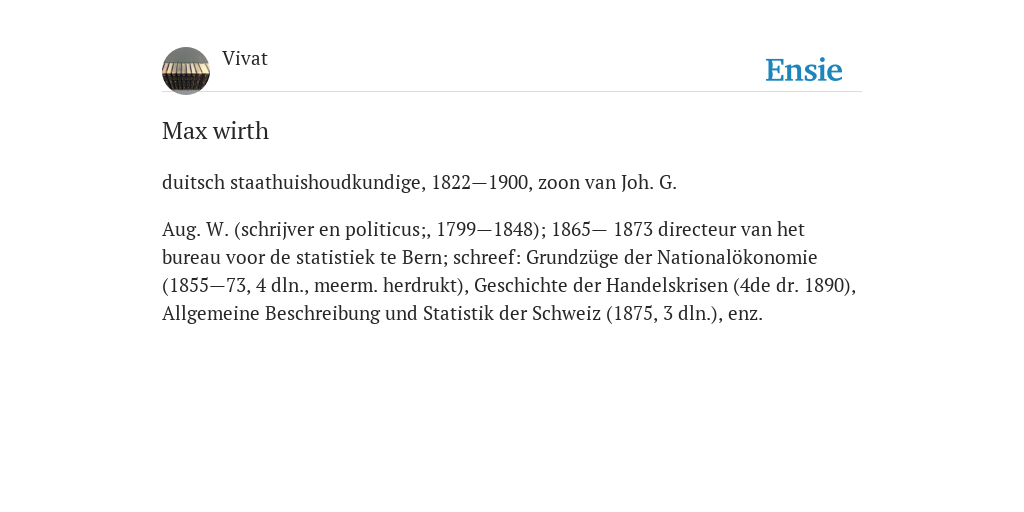 Vivat

Ensie

Max wirth

duitsch staathuishoudkundige, 1822—1900, zoon van Joh. G.

Aug. W. (schrijver en politicus;, 1799—1848); 1865— 1873 directeur van het bureau voor de statistiek te Bern; schreef: Grundzüge der Nationalökonomie (1855—73, 4 dln., meerm. herdrukt), Geschichte der Handelskrisen (4de dr. 1890), Allgemeine Beschreibung und Statistik der Schweiz (1875, 3 dln.), enz.